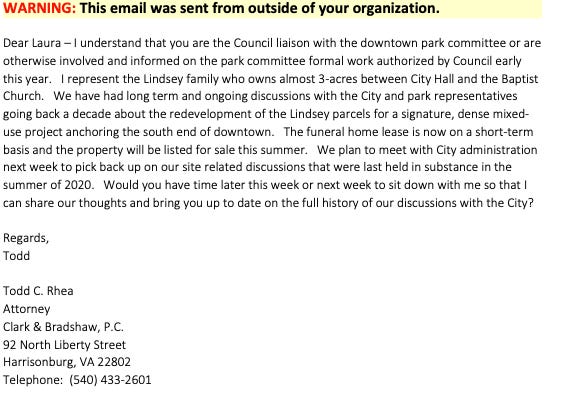 WARNING: This email was sent from outside of your organization.

Dear Laura – I understand that you are the Council liaison with the downtown park committee or are otherwise involved and informed on the park committee formal work authorized by Council early this year. I represent the Lindsey family who owns almost 3-acres between City Hall and the Baptist Church. We have had long term and ongoing discussions with the City and park representatives going back a decade about the redevelopment of the Lindsey parcels for a signature, dense mixed-use project anchoring the south end of downtown. The funeral home lease is now on a short-term basis and the property will be listed for sale this summer. We plan to meet with City administration next week to pick back up on our site related discussions that were last held in substance in the summer of 2020. Would you have time later this week or next week to sit down with me so that I can share our thoughts and bring you up to date on the full history of our discussions with the City?

Regards,
Todd

Todd C. Rhea
Attorney
Clark & Bradshaw, P.C.
92 North Liberty Street
Harrisonburg, VA 22802
Telephone: (540) 433-2601